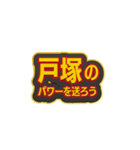 戸塚の
パワーを送ろう